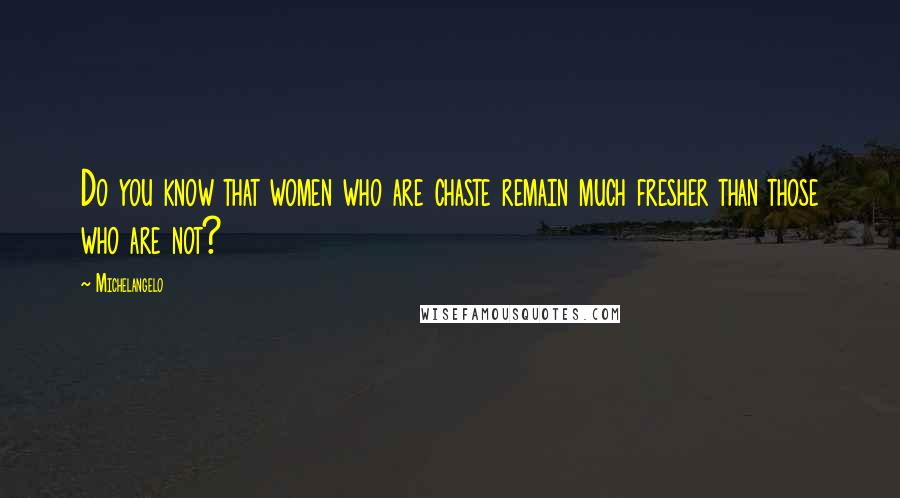 Do you know that women who are chaste remain much fresher than those who are not?

~ Michelangelo

WISEFAMOUSQUOTES.COM